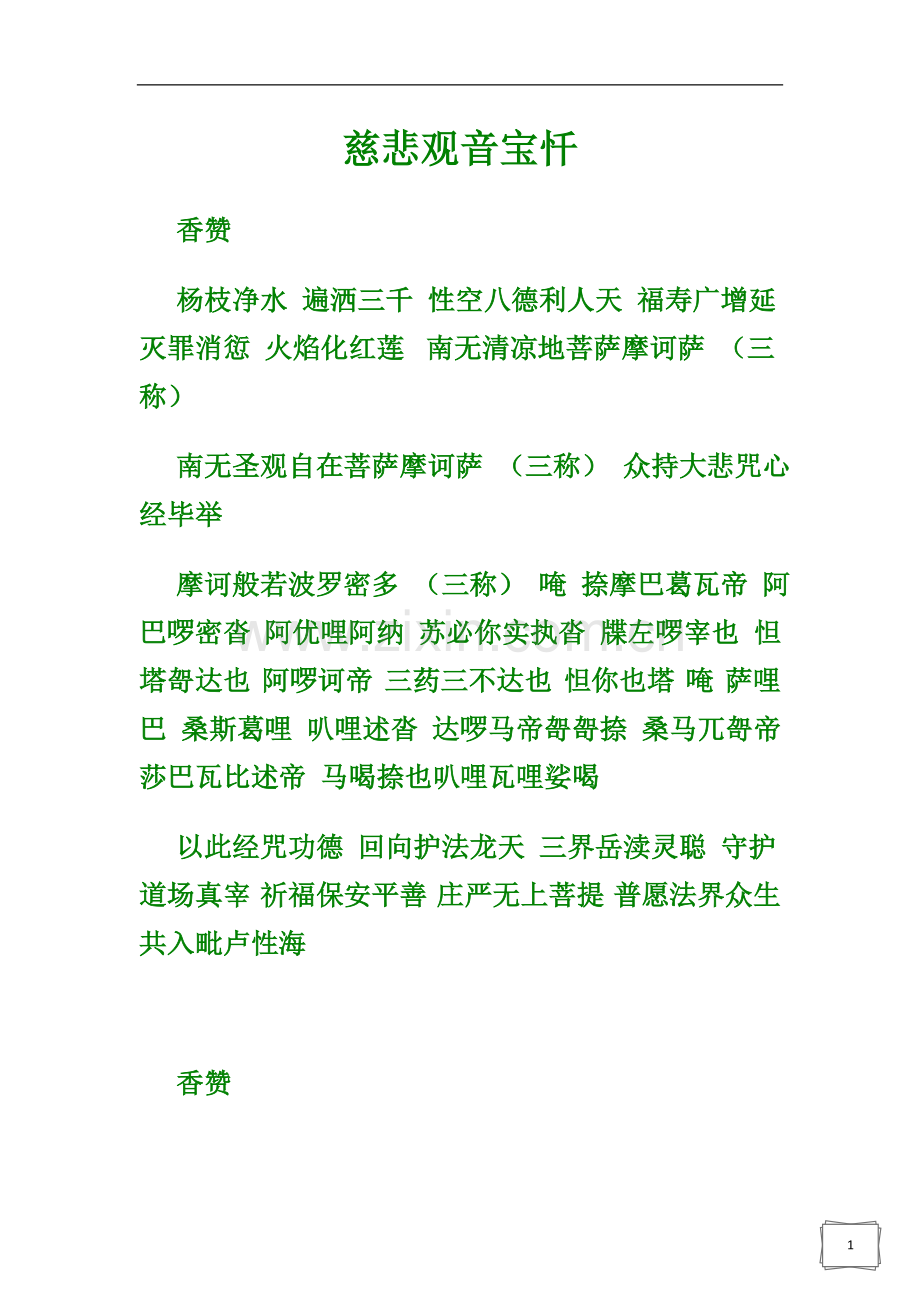 慈悲观音宝忏

香赞

杨枝净水 遍洒三千 性空八德利人天 福寿广增延 灭罪消愆 火焰化红莲 南无清凉地菩萨摩诃萨 （三称）

南无圣观自在菩萨摩诃萨 （三称） 众持大悲咒心经毕举

摩诃般若波罗密多 （三称） 唵 捺摩巴葛瓦帝 阿巴啰密沓 阿优哩阿纳 苏必你实执沓 牒左啰宰也 怛塔哿达也 阿啰诃帝 三药三不达也 怛你也塔 唵 萨哩巴 桑斯葛哩 叭哩述沓 达啰马帝哿哿捺 桑马兀哿帝 莎巴瓦比述帝 马喝捺也叭哩瓦哩娑喝

以此经咒功德 回向护法龙天 三界岳渎灵聪 守护道场真宰 祈福保安平善 庄严无上菩提 普愿法界众生 共入毗卢性海

香赞

www.zixin.com.cn

1